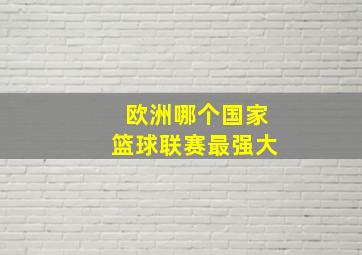 欧洲哪个国家
篮球联赛最强大